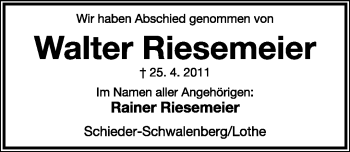 Wir haben Abschied genommen von

Walter Riesemeier

† 25. 4. 2011

Im Namen aller Angehörigen:
Rainer Riesemeier

Schieder-Schwalenberg/Lothe